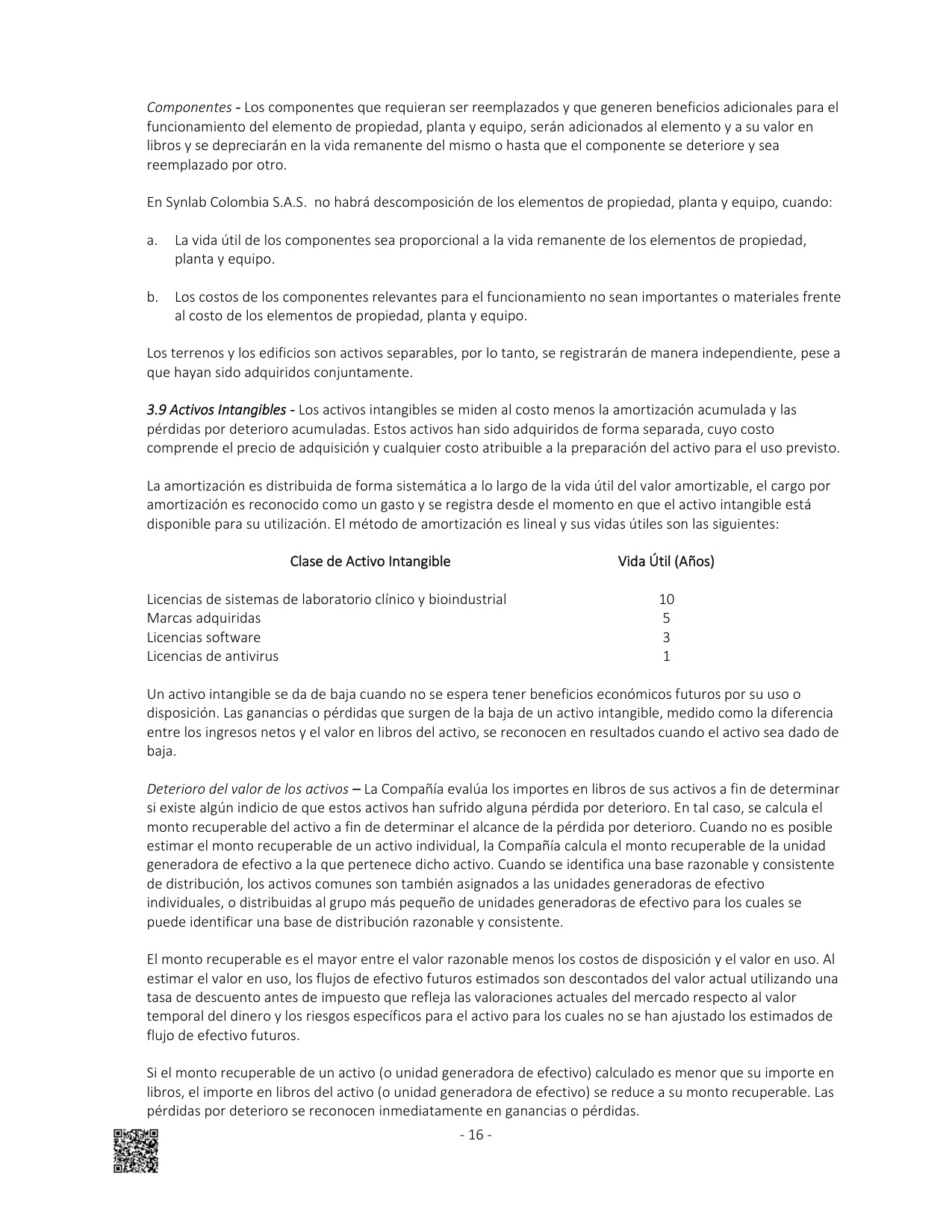 Componentes - Los componentes que requieran ser reemplazados y que generen beneficios adicionales para el funcionamiento del elemento de propiedad, planta y equipo, serán adicionados al elemento y a su valor en libros y se depreciarán en la vida remanente del mismo o hasta que el componente se deteriore y sea reemplazado por otro.

En Synlab Colombia S.A.S.  no habrá descomposición de los elementos de propiedad, planta y equipo, cuando:

a. La vida útil de los componentes sea proporcional a la vida remanente de los elementos de propiedad, planta y equipo.

b. Los costos de los componentes relevantes para el funcionamiento no sean importantes o materiales frente al costo de los elementos de propiedad, planta y equipo.

Los terrenos y los edificios son activos separables, por lo tanto, se registrarán de manera independiente, pese a que hayan sido adquiridos conjuntamente.

3.9 Activos Intangibles - Los activos intangibles se miden al costo menos la amortización acumulada y las pérdidas por deterioro acumuladas. Estos activos han sido adquiridos de forma separada, cuyo costo comprende el precio de adquisición y cualquier costo atribuible a la preparación del activo para el uso previsto.

La amortización es distribuida de forma sistemática a lo largo de la vida útil del valor amortizable, el cargo por amortización es reconocido como un gasto y se registra desde el momento en que el activo intangible está disponible para su utilización. El método de amortización es lineal y sus vidas útiles son las siguientes:

| Clase de Activo Intangible | Vida Útil (Años) |
|---|---|
| Licencias de sistemas de laboratorio clínico y bioindustrial | 10 |
| Marcas adquiridas | 5 |
| Licencias software | 3 |
| Licencias de antivirus | 1 |

Un activo intangible se da de baja cuando no se espera tener beneficios económicos futuros por su uso o disposición. Las ganancias o pérdidas que surgen de la baja de un activo intangible, medido como la diferencia entre los ingresos netos y el valor en libros del activo, se reconocen en resultados cuando el activo sea dado de baja.

Deterioro del valor de los activos – La Compañía evalúa los importes en libros de sus activos a fin de determinar si existe algún indicio de que estos activos han sufrido alguna pérdida por deterioro. En tal caso, se calcula el monto recuperable del activo a fin de determinar el alcance de la pérdida por deterioro. Cuando no es posible estimar el monto recuperable de un activo individual, la Compañía calcula el monto recuperable de la unidad generadora de efectivo a la que pertenece dicho activo. Cuando se identifica una base razonable y consistente de distribución, los activos comunes son también asignados a las unidades generadoras de efectivo individuales, o distribuidas al grupo más pequeño de unidades generadoras de efectivo para los cuales se puede identificar una base de distribución razonable y consistente.

El monto recuperable es el mayor entre el valor razonable menos los costos de disposición y el valor en uso. Al estimar el valor en uso, los flujos de efectivo futuros estimados son descontados del valor actual utilizando una tasa de descuento antes de impuesto que refleja las valoraciones actuales del mercado respecto al valor temporal del dinero y los riesgos específicos para el activo para los cuales no se han ajustado los estimados de flujo de efectivo futuros.

Si el monto recuperable de un activo (o unidad generadora de efectivo) calculado es menor que su importe en libros, el importe en libros del activo (o unidad generadora de efectivo) se reduce a su monto recuperable. Las pérdidas por deterioro se reconocen inmediatamente en ganancias o pérdidas.

- 16 -